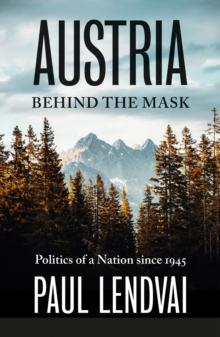 AUSTRIA
BEHIND THE MASK

Politics of a Nation since 1945

PAUL LENDVAI